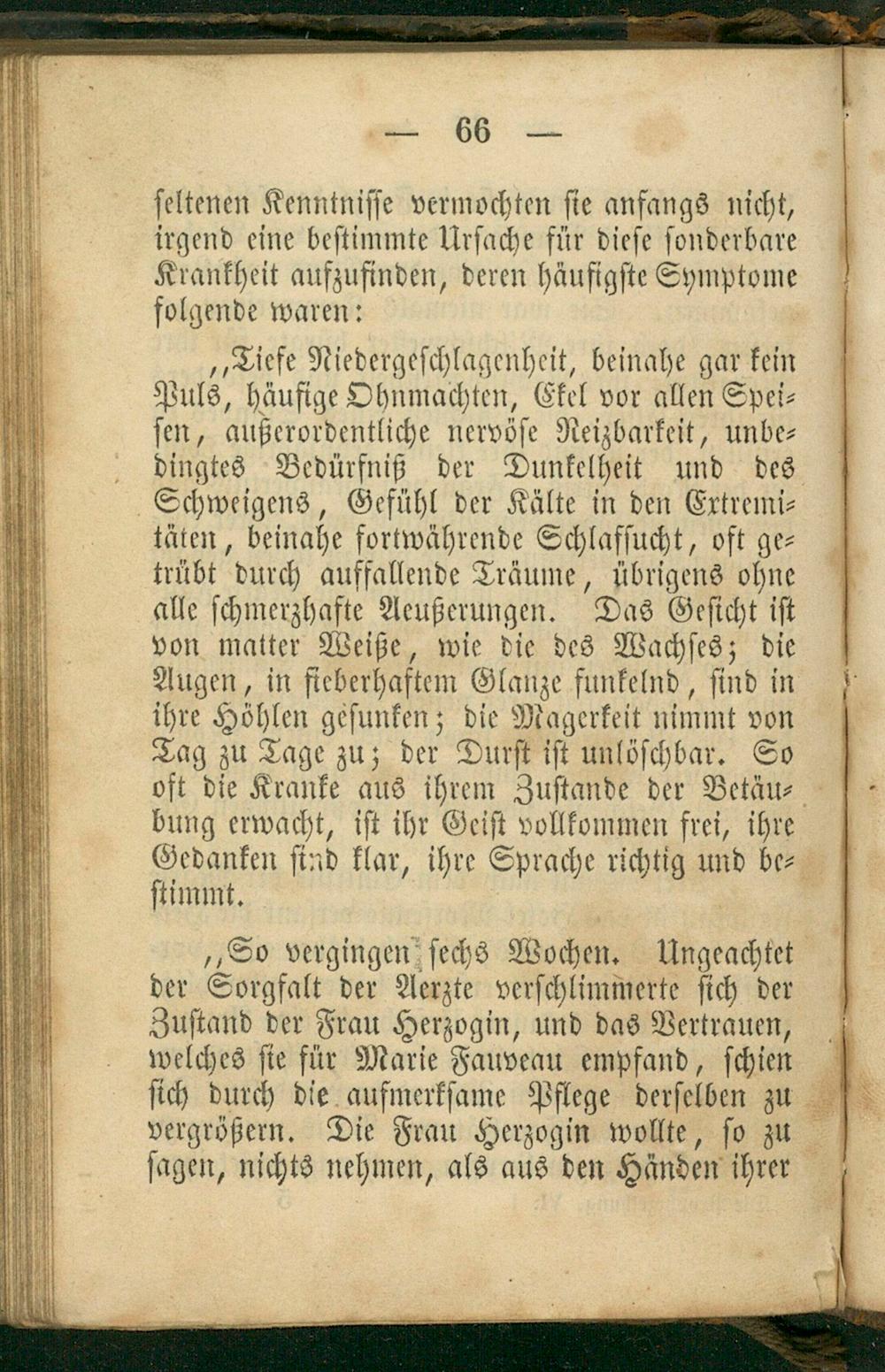 — 66 —

seltenen Kenntnisse vermochten sie anfangs nicht, irgend eine bestimmte Ursache für diese sonderbare Krankheit aufzufinden, deren häufigste Symptome folgende waren:

„Tiefe Niedergeschlagenheit, beinahe gar kein Puls, häufige Ohnmachten, Ekel vor allen Speisen, außerordentliche nervöse Reizbarkeit, unbedingtes Bedürfniß der Dunkelheit und des Schweigens, Gefühl der Kälte in den Extremitäten, beinahe fortwährende Schlafsucht, oft getrübt durch auffallende Träume, übrigens ohne alle schmerzhafte Aeußerungen. Das Gesicht ist von matter Weiße, wie die des Wachses; die Augen, in fieberhaftem Glanze funkelnd, sind in ihre Höhlen gesunken; die Magerkeit nimmt von Tag zu Tage zu; der Durst ist unlöschbar. So oft die Kranke aus ihrem Zustande der Betäubung erwacht, ist ihr Geist vollkommen frei, ihre Gedanken sind klar, ihre Sprache richtig und bestimmt.

„So vergingen sechs Wochen. Ungeachtet der Sorgfalt der Aerzte verschlimmerte sich der Zustand der Frau Herzogin, und das Vertrauen, welches sie für Marie Fauveau empfand, schien sich durch die aufmerksame Pflege derselben zu vergrößern. Die Frau Herzogin wollte, so zu sagen, nichts nehmen, als aus den Händen ihrer